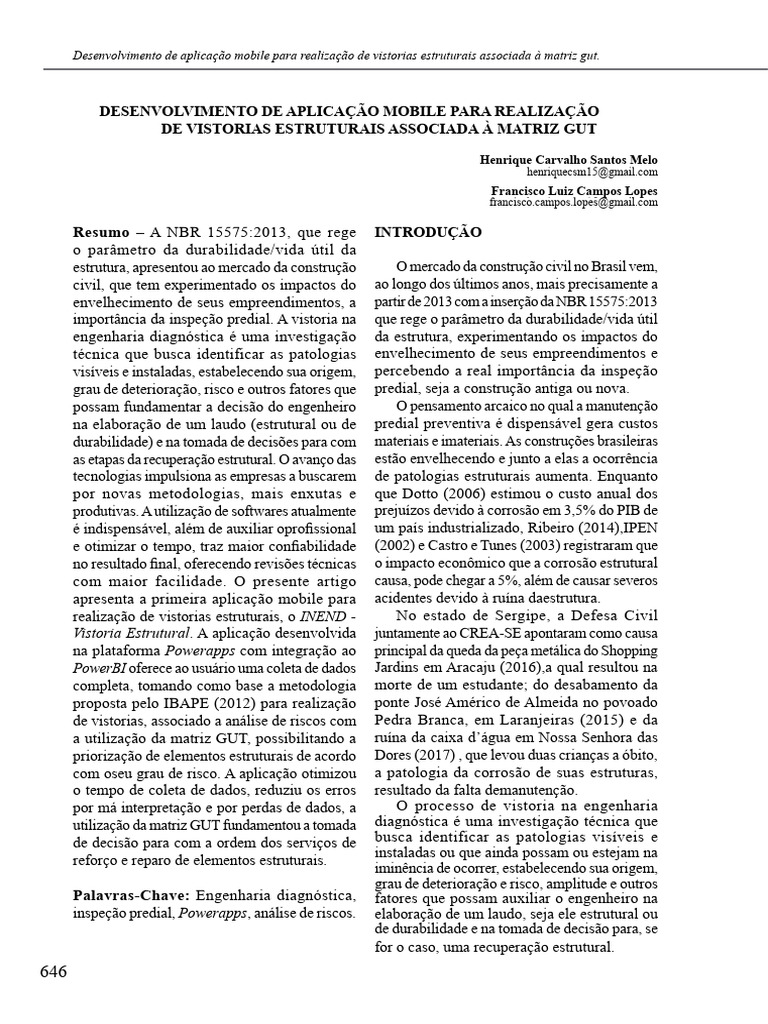 Desenvolvimento de aplicação mobile para realização de vistorias estruturais associada à matriz gut.

DESENVOLVIMENTO DE APLICAÇÃO MOBILE PARA REALIZAÇÃO DE VISTORIAS ESTRUTURAIS ASSOCIADA À MATRIZ GUT

Henrique Carvalho Santos Melo
henriquecsm15@gmail.com

Francisco Luiz Campos Lopes
francisco.campos.lopes@gmail.com

Resumo – A NBR 15575:2013, que rege o parâmetro da durabilidade/vida útil da estrutura, apresentou ao mercado da construção civil, que tem experimentado os impactos do envelhecimento de seus empreendimentos, a importância da inspeção predial. A vistoria na engenharia diagnóstica é uma investigação técnica que busca identificar as patologias visíveis e instaladas, estabelecendo sua origem, grau de deterioração, risco e outros fatores que possam fundamentar a decisão do engenheiro na elaboração de um laudo (estrutural ou de durabilidade) e na tomada de decisões para com as etapas da recuperação estrutural. O avanço das tecnologias impulsiona as empresas a buscarem por novas metodologias, mais enxutas e produtivas. A utilização de softwares atualmente é indispensável, além de auxiliar oprofissional e otimizar o tempo, traz maior confiabilidade no resultado final, oferecendo revisões técnicas com maior facilidade. O presente artigo apresenta a primeira aplicação mobile para realização de vistorias estruturais, o INEND - Vistoria Estrutural. A aplicação desenvolvida na plataforma Powerapps com integração ao PowerBI oferece ao usuário uma coleta de dados completa, tomando como base a metodologia proposta pelo IBAPE (2012) para realização de vistorias, associado a análise de riscos com a utilização da matriz GUT, possibilitando a priorização de elementos estruturais de acordo com oseu grau de risco. A aplicação otimizou o tempo de coleta de dados, reduziu os erros por má interpretação e por perdas de dados, a utilização da matriz GUT fundamentou a tomada de decisão para com a ordem dos serviços de reforço e reparo de elementos estruturais.

Palavras-Chave: Engenharia diagnóstica, inspeção predial, Powerapps, análise de riscos.

INTRODUÇÃO

O mercado da construção civil no Brasil vem, ao longo dos últimos anos, mais precisamente a partir de 2013 com a inserção da NBR 15575:2013 que rege o parâmetro da durabilidade/vida útil da estrutura, experimentando os impactos do envelhecimento de seus empreendimentos e percebendo a real importância da inspeção predial, seja a construção antiga ou nova.

O pensamento arcaico no qual a manutenção predial preventiva é dispensável gera custos materiais e imateriais. As construções brasileiras estão envelhecendo e junto a elas a ocorrência de patologias estruturais aumenta. Enquanto que Dotto (2006) estimou o custo anual dos prejuízos devido à corrosão em 3,5% do PIB de um país industrializado, Ribeiro (2014),IPEN (2002) e Castro e Tunes (2003) registraram que o impacto econômico que a corrosão estrutural causa, pode chegar a 5%, além de causar severos acidentes devido à ruína daestrutura.

No estado de Sergipe, a Defesa Civil juntamente ao CREA-SE apontaram como causa principal da queda da peça metálica do Shopping Jardins em Aracaju (2016),a qual resultou na morte de um estudante; do desabamento da ponte José Américo de Almeida no povoado Pedra Branca, em Laranjeiras (2015) e da ruína da caixa d'água em Nossa Senhora das Dores (2017) , que levou duas crianças a óbito, a patologia da corrosão de suas estruturas, resultado da falta demanutenção.

O processo de vistoria na engenharia diagnóstica é uma investigação técnica que busca identificar as patologias visíveis e instaladas ou que ainda possam ou estejam na iminência de ocorrer, estabelecendo sua origem, grau de deterioração e risco, amplitude e outros fatores que possam auxiliar o engenheiro na elaboração de um laudo, seja ele estrutural ou de durabilidade e na tomada de decisão para, se for o caso, uma recuperação estrutural.

646